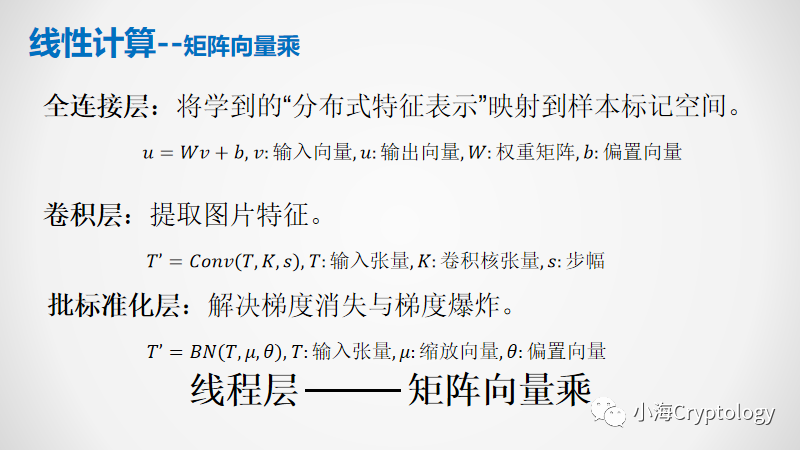 线性计算--矩阵向量乘

全连接层：将学到的“分布式特征表示”映射到样本标记空间。

$u = Wv + b$, $v$:输入向量, $u$:输出向量, $W$:权重矩阵, $b$:偏置向量

卷积层：提取图片特征。

$T' = Conv(T, K, s)$, $T$:输入张量, $K$:卷积核张量, $s$:步幅

批标准化层：解决梯度消失与梯度爆炸。

$T' = BN(T, \mu, \theta)$, $T$:输入张量, $\mu$:缩放向量, $\theta$:偏置向量

线程层——矩阵向量乘

小海Cryptology